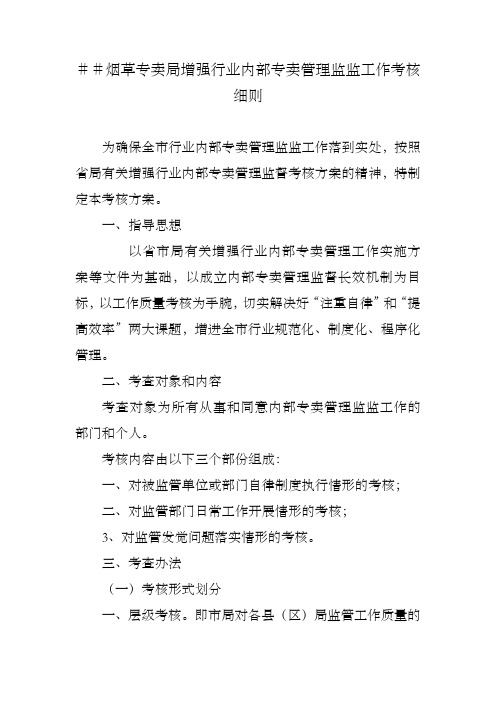 ＃＃烟草专卖局增强行业内部专卖管理监监工作考核细则

为确保全市行业内部专卖管理监监工作落到实处，按照省局有关增强行业内部专卖管理监督考核方案的精神，特制定本考核方案。

一、指导思想

以省市局有关增强行业内部专卖管理工作实施方案等文件为基础，以成立内部专卖管理监督长效机制为目标，以工作质量考核为手腕，切实解决好“注重自律”和“提高效率”两大课题，增进全市行业规范化、制度化、程序化管理。

二、考查对象和内容

考查对象为所有从事和同意内部专卖管理监监工作的部门和个人。

考核内容由以下三个部份组成：

一、对被监管单位或部门自律制度执行情形的考核；

二、对监管部门日常工作开展情形的考核；

3、对监管发觉问题落实情形的考核。

三、考查办法

（一）考核形式划分

一、层级考核。即市局对各县（区）局监管工作质量的